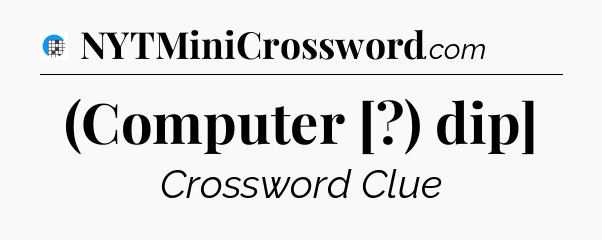 NYTMiniCrossword.com

(Computer [?) dip]

Crossword Clue